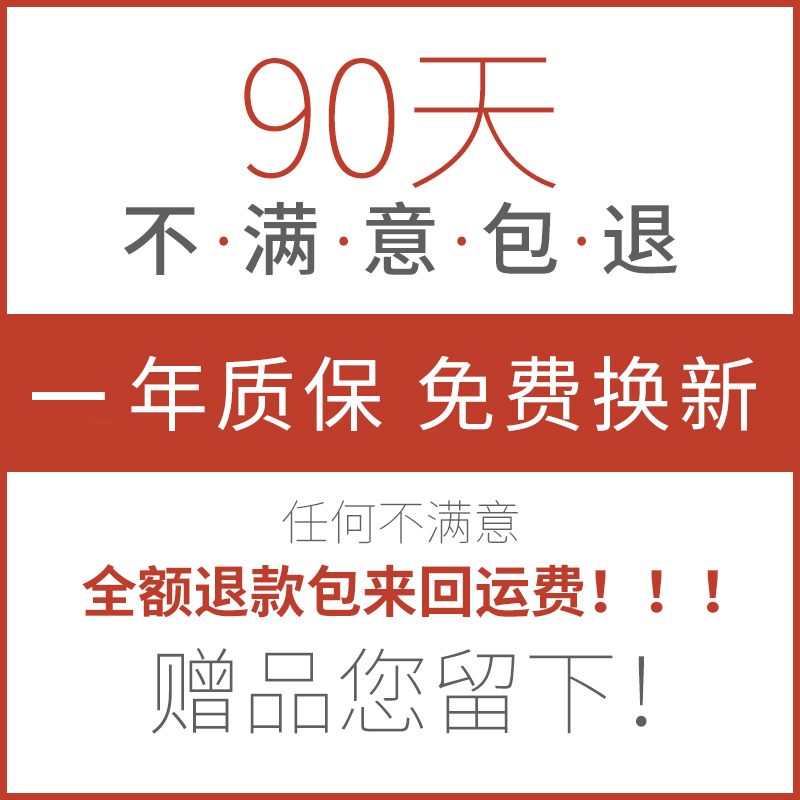 90天

不·满·意·包·退

一年质保 免费换新

任何不满意

全额退款包来回运费！！！

赠品您留下！